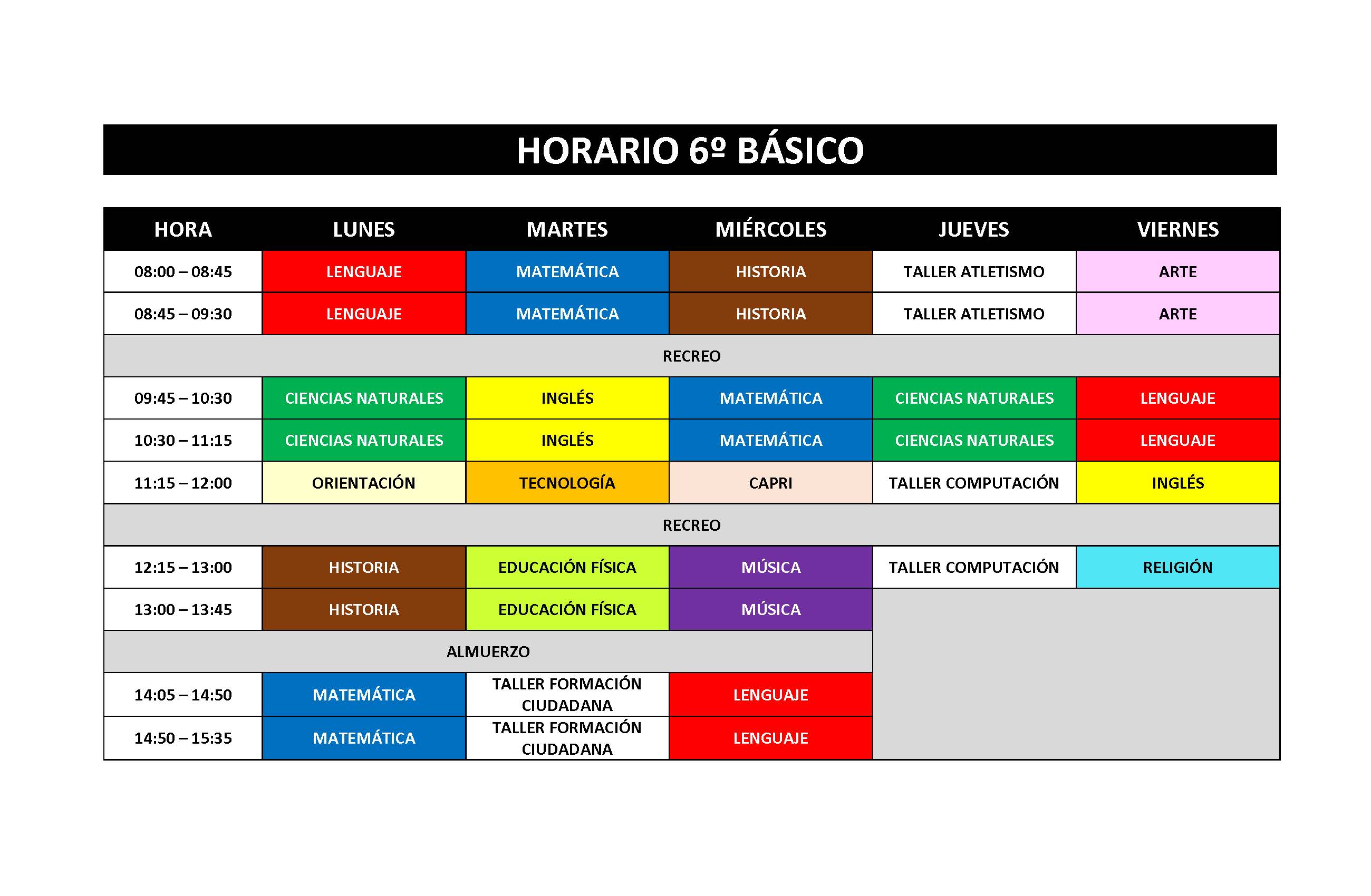 HORARIO 6º BÁSICO

| HORA | LUNES | MARTES | MIÉRCOLES | JUEVES | VIERNES |
|---|---|---|---|---|---|
| 08:00 – 08:45 | LENGUAJE | MATEMÁTICA | HISTORIA | TALLER ATLETISMO | ARTE |
| 08:45 – 09:30 | LENGUAJE | MATEMÁTICA | HISTORIA | TALLER ATLETISMO | ARTE |
| RECREO | | | | | |
| 09:45 – 10:30 | CIENCIAS NATURALES | INGLÉS | MATEMÁTICA | CIENCIAS NATURALES | LENGUAJE |
| 10:30 – 11:15 | CIENCIAS NATURALES | INGLÉS | MATEMÁTICA | CIENCIAS NATURALES | LENGUAJE |
| 11:15 – 12:00 | ORIENTACIÓN | TECNOLOGÍA | CAPRI | TALLER COMPUTACIÓN | INGLÉS |
| RECREO | | | | | |
| 12:15 – 13:00 | HISTORIA | EDUCACIÓN FÍSICA | MÚSICA | TALLER COMPUTACIÓN | RELIGIÓN |
| 13:00 – 13:45 | HISTORIA | EDUCACIÓN FÍSICA | MÚSICA | | |
| ALMUERZO | | | | | |
| 14:05 – 14:50 | MATEMÁTICA | TALLER FORMACIÓN CIUDADANA | LENGUAJE | | |
| 14:50 – 15:35 | MATEMÁTICA | TALLER FORMACIÓN CIUDADANA | LENGUAJE | | |